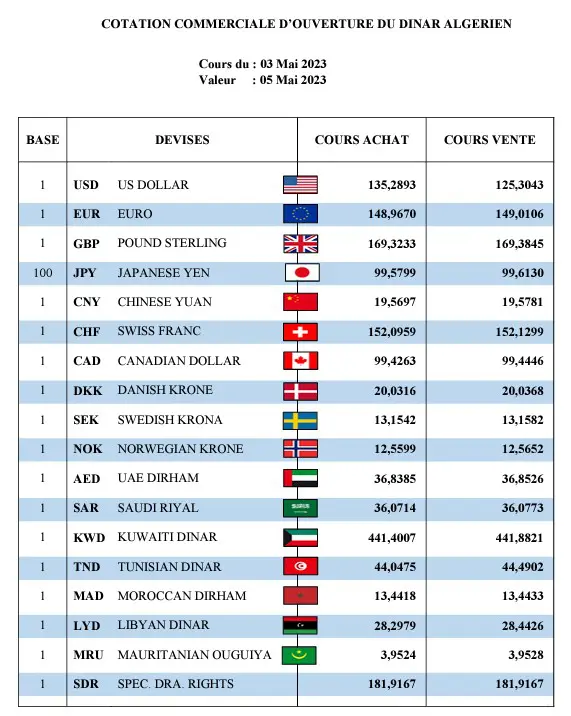 COTATION COMMERCIALE D'OUVERTURE DU DINAR ALGERIEN

Cours du : 03 Mai 2023
Valeur : 05 Mai 2023

| BASE | DEVISES | | COURS ACHAT | COURS VENTE |
|---|---|---|---|---|
| 1 | USD | US DOLLAR | 135,2893 | 125,3043 |
| 1 | EUR | EURO | 148,9670 | 149,0106 |
| 1 | GBP | POUND STERLING | 169,3233 | 169,3845 |
| 100 | JPY | JAPANESE YEN | 99,5799 | 99,6130 |
| 1 | CNY | CHINESE YUAN | 19,5697 | 19,5781 |
| 1 | CHF | SWISS FRANC | 152,0959 | 152,1299 |
| 1 | CAD | CANADIAN DOLLAR | 99,4263 | 99,4446 |
| 1 | DKK | DANISH KRONE | 20,0316 | 20,0368 |
| 1 | SEK | SWEDISH KRONA | 13,1542 | 13,1582 |
| 1 | NOK | NORWEGIAN KRONE | 12,5599 | 12,5652 |
| 1 | AED | UAE DIRHAM | 36,8385 | 36,8526 |
| 1 | SAR | SAUDI RIYAL | 36,0714 | 36,0773 |
| 1 | KWD | KUWAITI DINAR | 441,4007 | 441,8821 |
| 1 | TND | TUNISIAN DINAR | 44,0475 | 44,4902 |
| 1 | MAD | MOROCCAN DIRHAM | 13,4418 | 13,4433 |
| 1 | LYD | LIBYAN DINAR | 28,2979 | 28,4426 |
| 1 | MRU | MAURITANIAN OUGUIYA | 3,9524 | 3,9528 |
| 1 | SDR | SPEC. DRA. RIGHTS | 181,9167 | 181,9167 |